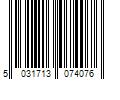 5 031713 074076